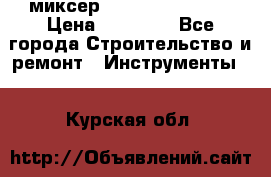 миксер Цена Все города Строительство и ремонт Инструменты

Курская обл

http://Объявлений.сайт